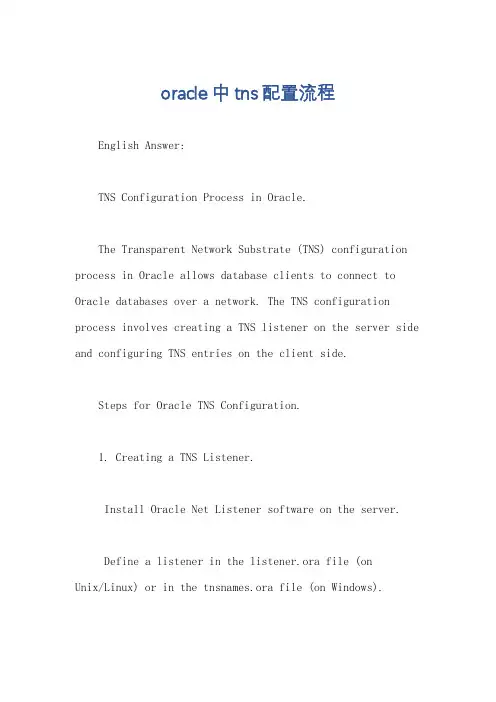 oracle中tns配置流程

English Answer:

TNS Configuration Process in Oracle.

The Transparent Network Substrate (TNS) configuration process in Oracle allows database clients to connect to Oracle databases over a network. The TNS configuration process involves creating a TNS listener on the server side and configuring TNS entries on the client side.

Steps for Oracle TNS Configuration.

1. Creating a TNS Listener.

Install Oracle Net Listener software on the server.

Define a listener in the listener.ora file (on Unix/Linux) or in the tnsnames.ora file (on Windows).